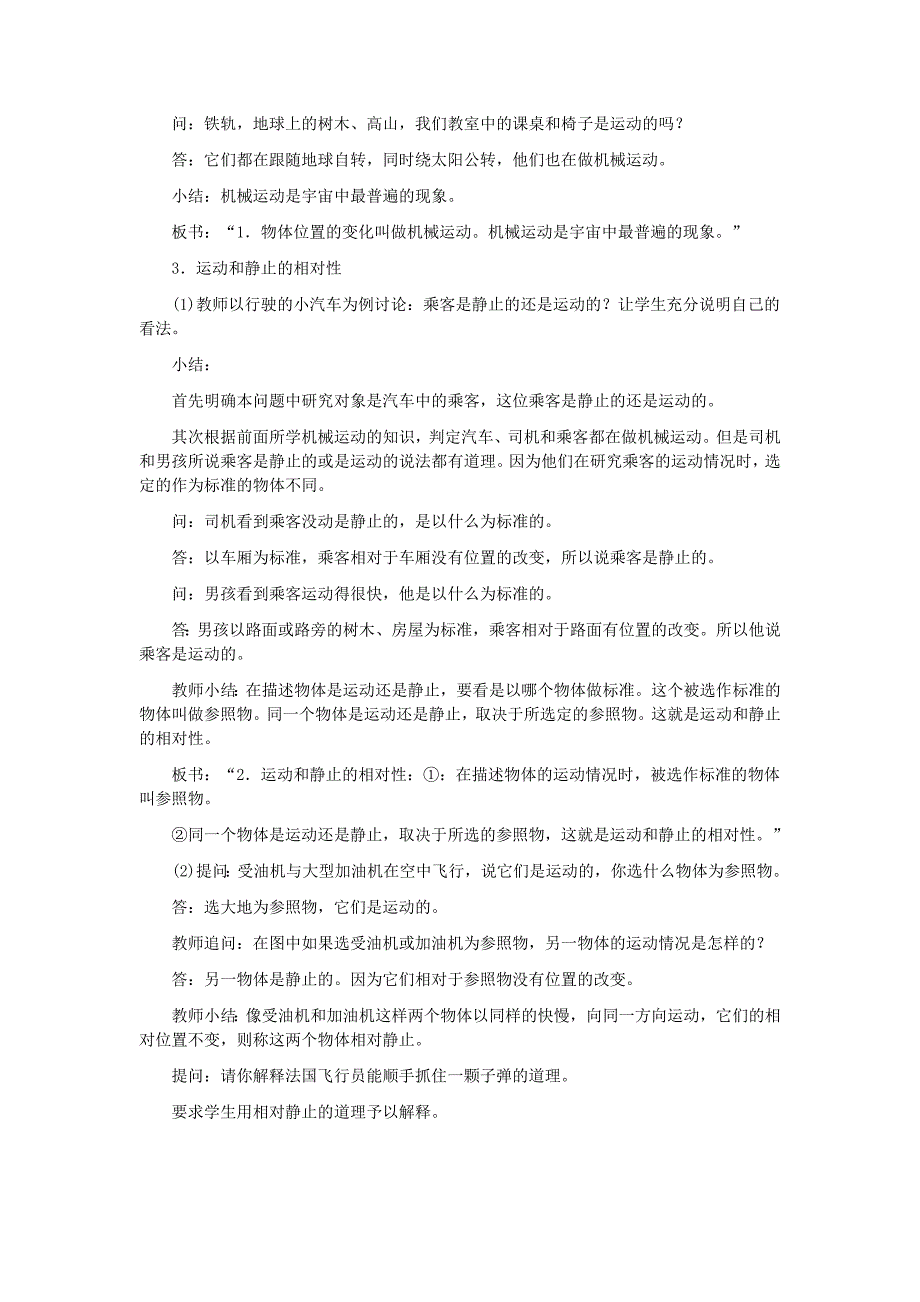 问：铁轨，地球上的树木、高山，我们教室中的课桌和椅子是运动的吗？

答：它们都在跟随地球自转，同时绕太阳公转，他们也在做机械运动。

小结：机械运动是宇宙中最普遍的现象。

板书：“1．物体位置的变化叫做机械运动。机械运动是宇宙中最普遍的现象。”

3．运动和静止的相对性

(1)教师以行驶的小汽车为例讨论：乘客是静止的还是运动的？让学生充分说明自己的看法。

小结：

首先明确本问题中研究对象是汽车中的乘客，这位乘客是静止的还是运动的。

其次根据前面所学机械运动的知识，判定汽车、司机和乘客都在做机械运动。但是司机和男孩所说乘客是静止的或是运动的说法都有道理。因为他们在研究乘客的运动情况时，选定的作为标准的物体不同。

问：司机看到乘客没动是静止的，是以什么为标准的。

答：以车厢为标准，乘客相对于车厢没有位置的改变，所以说乘客是静止的。

问：男孩看到乘客运动得很快，他是以什么为标准的。

答:男孩以路面或路旁的树木、房屋为标准，乘客相对于路面有位置的改变。所以他说乘客是运动的。

教师小结:在描述物体是运动还是静止，要看是以哪个物体做标准。这个被选作标准的物体叫做参照物。同一个物体是运动还是静止，取决于所选定的参照物。这就是运动和静止的相对性。

板书：“2．运动和静止的相对性：①：在描述物体的运动情况时，被选作标准的物体叫参照物。

②同一个物体是运动还是静止，取决于所选的参照物，这就是运动和静止的相对性。”

(2)提问:受油机与大型加油机在空中飞行，说它们是运动的，你选什么物体为参照物。

答：选大地为参照物，它们是运动的。

教师追问：在图中如果选受油机或加油机为参照物，另一物体的运动情况是怎样的？

答：另一物体是静止的。因为它们相对于参照物没有位置的改变。

教师小结:像受油机和加油机这样两个物体以同样的快慢，向同一方向运动，它们的相对位置不变，则称这两个物体相对静止。

提问：请你解释法国飞行员能顺手抓住一颗子弹的道理。

要求学生用相对静止的道理予以解释。